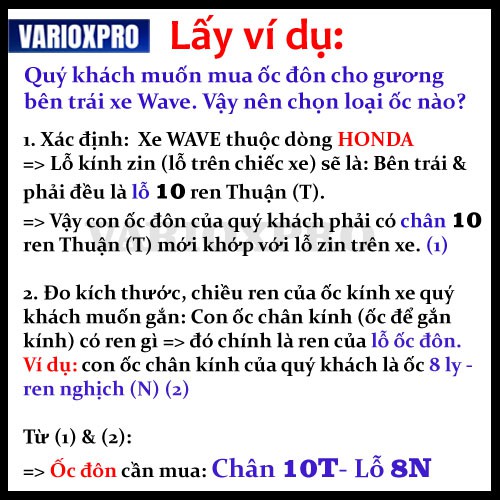 VARIOXPRO Lấy ví dụ:

Quý khách muốn mua ốc đôn cho gương bên trái xe Wave. Vậy nên chọn loại ốc nào?

1. Xác định: Xe WAVE thuộc dòng HONDA
=> Lỗ kính zin (lỗ trên chiếc xe) sẽ là: Bên trái & phải đều là lỗ 10 ren Thuận (T).
=> Vậy con ốc đôn của quý khách phải có chân 10 ren Thuận (T) mới khớp với lỗ zin trên xe. (1)

VARIOXPRO

2. Đo kích thước, chiều ren của ốc kính xe quý khách muốn gắn: Con ốc chân kính (ốc để gắn kính) có ren gì => đó chính là ren của lỗ ốc đôn.
Ví dụ: con ốc chân kính của quý khách là ốc 8 ly - ren nghịch (N) (2)

Từ (1) & (2):
=> Ốc đôn cần mua: Chân 10T- Lỗ 8N